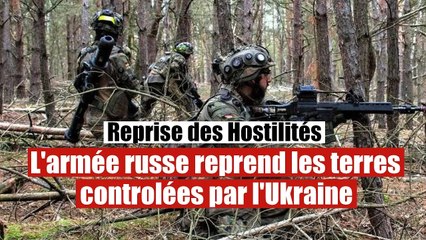 Reprise des Hostilités

L'armée russe reprend les terres controlées par l'Ukraine